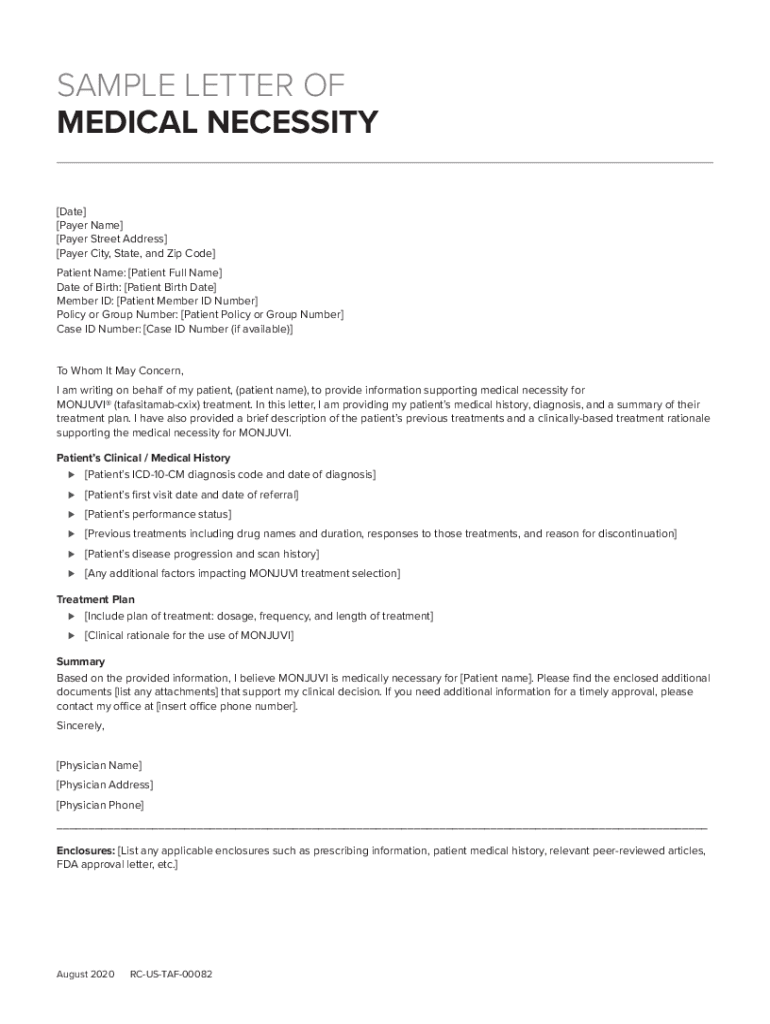 SAMPLE LETTER OF
MEDICAL NECESSITY

[Date]
[Payer Name]
[Payer Street Address]
[Payer City, State, and Zip Code]

Patient Name: [Patient Full Name]
Date of Birth: [Patient Birth Date]
Member ID: [Patient Member ID Number]
Policy or Group Number: [Patient Policy or Group Number]
Case ID Number: [Case ID Number (if available)]

To Whom It May Concern,

I am writing on behalf of my patient, (patient name), to provide information supporting medical necessity for MONJUVI® (tafasitamab-cxix) treatment. In this letter, I am providing my patient's medical history, diagnosis, and a summary of their treatment plan. I have also provided a brief description of the patient's previous treatments and a clinically-based treatment rationale supporting the medical necessity for MONJUVI.

Patient's Clinical / Medical History
▶ [Patient's ICD-10-CM diagnosis code and date of diagnosis]
▶ [Patient's first visit date and date of referral]
▶ [Patient's performance status]
▶ [Previous treatments including drug names and duration, responses to those treatments, and reason for discontinuation]
▶ [Patient's disease progression and scan history]
▶ [Any additional factors impacting MONJUVI treatment selection]

Treatment Plan
▶ [Include plan of treatment: dosage, frequency, and length of treatment]
▶ [Clinical rationale for the use of MONJUVI]

Summary
Based on the provided information, I believe MONJUVI is medically necessary for [Patient name]. Please find the enclosed additional documents [list any attachments] that support my clinical decision. If you need additional information for a timely approval, please contact my office at [insert office phone number].

Sincerely,

[Physician Name]
[Physician Address]
[Physician Phone]

Enclosures: [List any applicable enclosures such as prescribing information, patient medical history, relevant peer-reviewed articles, FDA approval letter, etc.]

August 2020 RC-US-TAF-00082